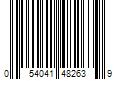 0 54041 48263 9